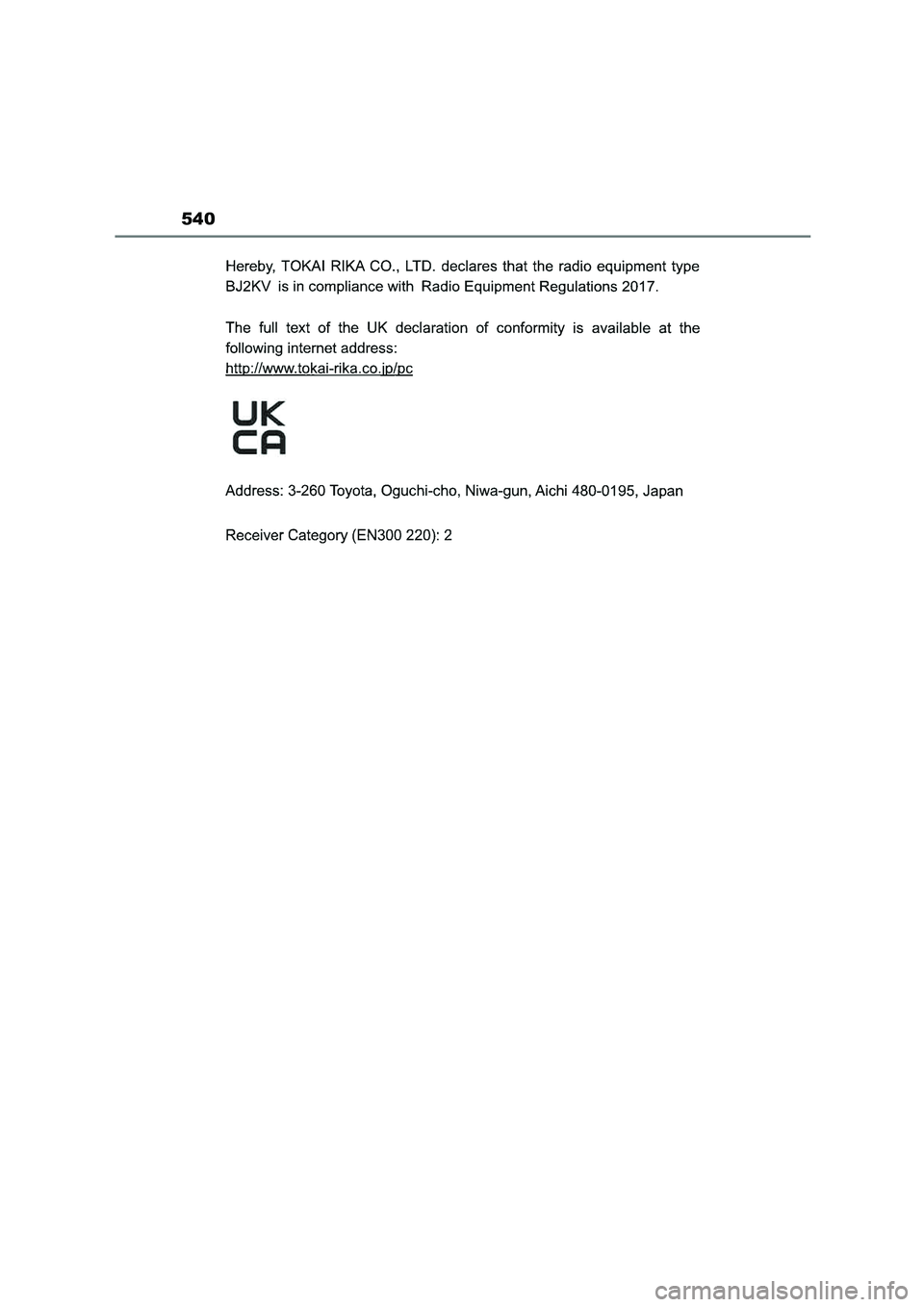 540

Hereby, TOKAI RIKA CO., LTD. declares that the radio equipment type BJ2KV is in compliance with Radio Equipment Regulations 2017.

The full text of the UK declaration of conformity is available at the following internet address:
http://www.tokai-rika.co.jp/pc

UK
CA

Address: 3-260 Toyota, Oguchi-cho, Niwa-gun, Aichi 480-0195, Japan

Receiver Category (EN300 220): 2

carmanualsonline.info